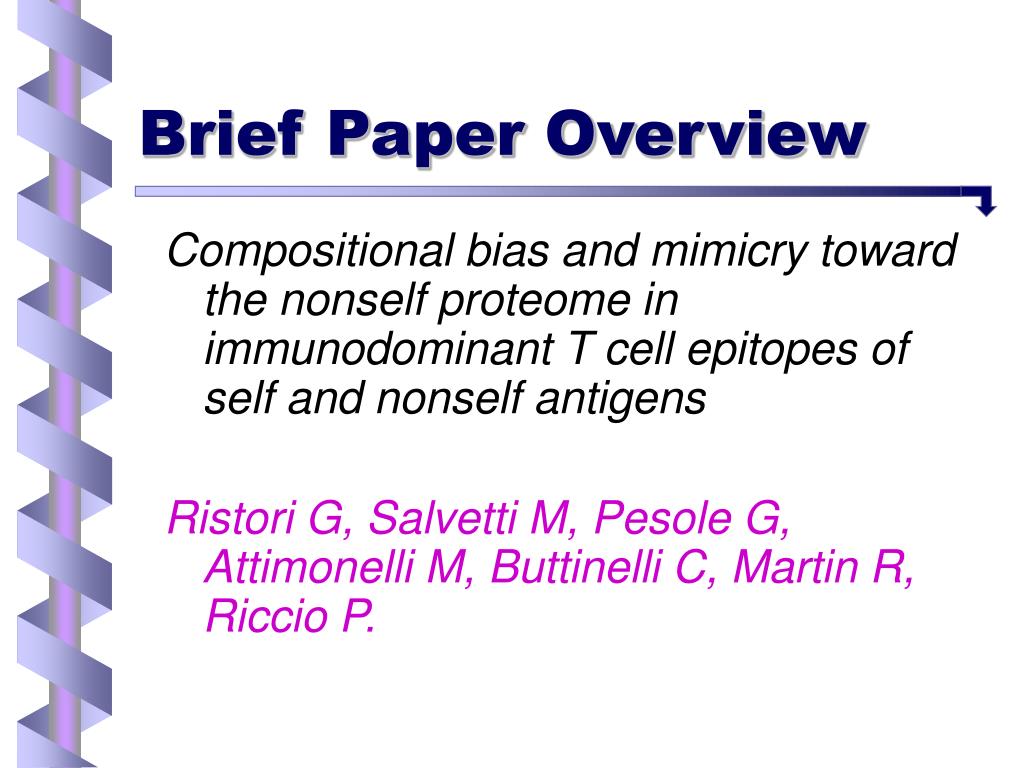 Brief Paper Overview

Compositional bias and mimicry toward the nonself proteome in immunodominant T cell epitopes of self and nonself antigens

Ristori G, Salvetti M, Pesole G, Attimonelli M, Buttinelli C, Martin R, Riccio P.